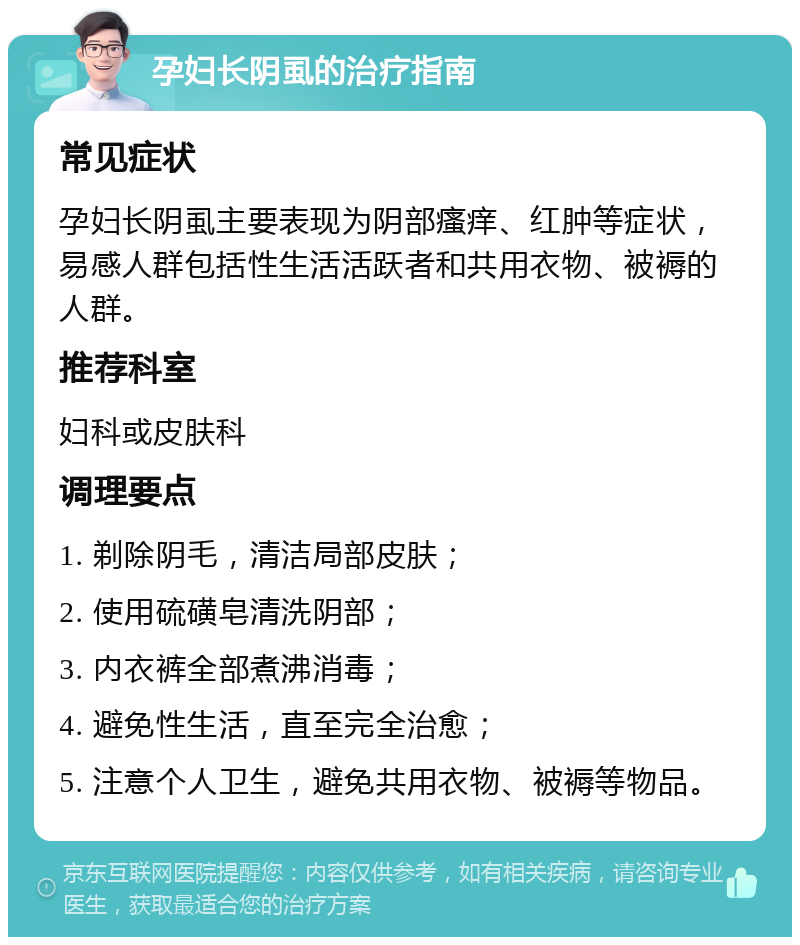 孕妇长阴虱的治疗指南

常见症状

孕妇长阴虱主要表现为阴部瘙痒、红肿等症状，易感人群包括性生活活跃者和共用衣物、被褥的人群。

推荐科室

妇科或皮肤科

调理要点

1. 剃除阴毛，清洁局部皮肤；

2. 使用硫磺皂清洗阴部；

3. 内衣裤全部煮沸消毒；

4. 避免性生活，直至完全治愈；

5. 注意个人卫生，避免共用衣物、被褥等物品。

京东互联网医院提醒您：内容仅供参考，如有相关疾病，请咨询专业医生，获取最适合您的治疗方案